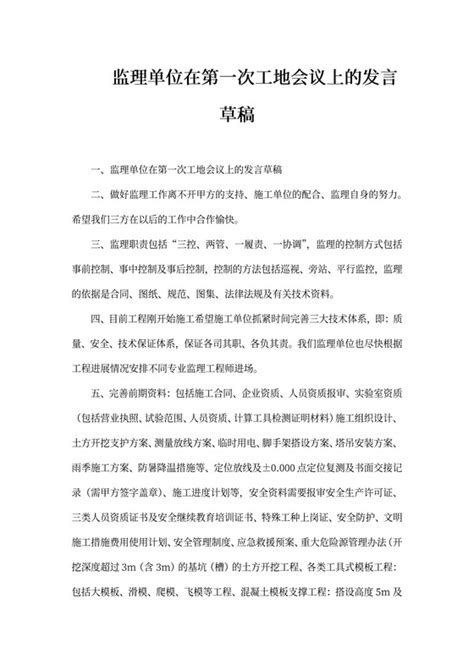 监理单位在第一次工地会议上的发言草稿

一、监理单位在第一次工地会议上的发言草稿

二、做好监理工作离不开甲方的支持、施工单位的配合、监理自身的努力。希望我们三方在以后的工作中合作愉快。

三、监理职责包括“三控、两管、一履责、一协调”，监理的控制方式包括事前控制、事中控制及事后控制，控制的方法包括巡视、旁站、平行监控，监理的依据是合同、图纸、规范、图集、法律法规及有关技术资料。

四、目前工程刚开始施工希望施工单位抓紧时间完善三大技术体系，即：质量、安全、技术保证体系，保证各司其职、各负其责。我们监理单位也尽快根据工程进展情况安排不同专业监理工程师进场。

五、完善前期资料：包括施工合同、企业资质、人员资质报审、实验室资质（包括营业执照、试验范围、人员资质、计算工具检测证明材料）施工组织设计、土方开挖支护方案、测量放线方案、临时用电、脚手架搭设方案、塔吊安装方案、雨季施工方案、防暑降温措施等、定位放线及±0.000点定位复测及书面交接记录（需甲方签字盖章）、施工进度计划等，安全资料需要报审安全生产许可证、三类人员资质证书及安全继续教育培训证书、特殊工种上岗证、安全防护、文明施工措施费用使用计划、安全管理制度、应急救援预案、重大危险源管理办法（开挖深度超过3m（含3m）的基坑（槽）的土方开挖工程、各类工具式模板工程：包括大模板、滑模、爬模、飞模等工程、混凝土模板支撑工程：搭设高度5m及